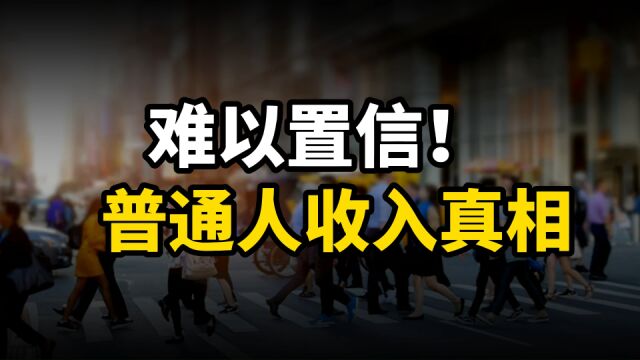 难以置信！
普通人收入真相